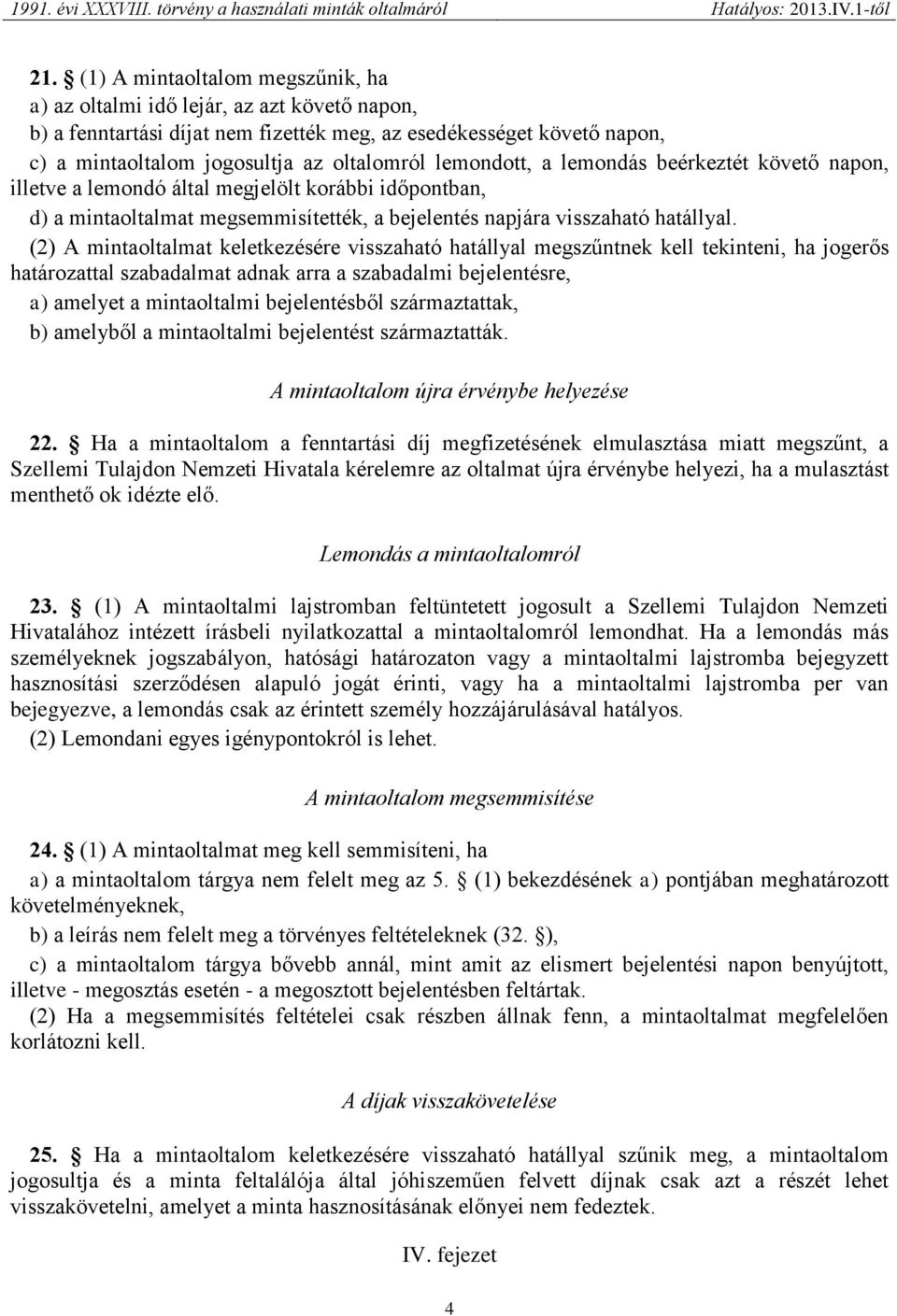 1991. évi XXXVIII. törvény a használati minták oltalmáról Hatályos: 2013.IV.1-től

21. § (1) A mintaoltalom megszűnik, ha
a) az oltalmi idő lejár, az azt követő napon,
b) a fenntartási díjat nem fizették meg, az esedékességet követő napon,
c) a mintaoltalom jogosultja az oltalomról lemondott, a lemondás beérkeztét követő napon, illetve a lemondó által megjelölt korábbi időpontban,
d) a mintaoltalmat megsemmisítették, a bejelentés napjára visszaható hatállyal.
(2) A mintaoltalmat keletkezésére visszaható hatállyal megszűntnek kell tekinteni, ha jogerős határozattal szabadalmat adnak arra a szabadalmi bejelentésre,
a) amelyet a mintaoltalmi bejelentésből származtattak,
b) amelyből a mintaoltalmi bejelentést származtatták.

A mintaoltalom újra érvénybe helyezése

22. § Ha a mintaoltalom a fenntartási díj megfizetésének elmulasztása miatt megszűnt, a Szellemi Tulajdon Nemzeti Hivatala kérelemre az oltalmat újra érvénybe helyezi, ha a mulasztást menthető ok idézte elő.

Lemondás a mintaoltalomról

23. § (1) A mintaoltalmi lajstromban feltüntetett jogosult a Szellemi Tulajdon Nemzeti Hivatalához intézett írásbeli nyilatkozattal a mintaoltalomról lemondhat. Ha a lemondás más személyeknek jogszabályon, hatósági határozaton vagy a mintaoltalmi lajstromba bejegyzett hasznosítási szerződésen alapuló jogát érinti, vagy ha a mintaoltalmi lajstromba per van bejegyezve, a lemondás csak az érintett személy hozzájárulásával hatályos.
(2) Lemondani egyes igénypontokról is lehet.

A mintaoltalom megsemmisítése

24. § (1) A mintaoltalmat meg kell semmisíteni, ha
a) a mintaoltalom tárgya nem felelt meg az 5. § (1) bekezdésének a) pontjában meghatározott követelményeknek,
b) a leírás nem felelt meg a törvényes feltételeknek (32. §),
c) a mintaoltalom tárgya bővebb annál, mint amit az elismert bejelentési napon benyújtott, illetve - megosztás esetén - a megosztott bejelentésben feltártak.
(2) Ha a megsemmisítés feltételei csak részben állnak fenn, a mintaoltalmat megfelelően korlátozni kell.

A díjak visszakövetelése

25. § Ha a mintaoltalom keletkezésére visszaható hatállyal szűnik meg, a mintaoltalom jogosultja és a minta feltalálója által jóhiszeműen felvett díjnak csak azt a részét lehet visszakövetelni, amelyet a minta hasznosításának előnyei nem fedeztek.

IV. fejezet

4